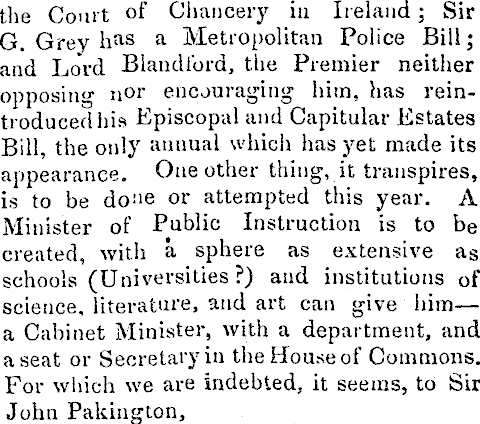 the Court of Chancery in Ireland; Sir G. Grey has a Metropolitan Police Bill; and Lord Blandford, the Premier neither opposing nor encouraging him, has reintroduced his Episcopal and Capitular Estates Bill, the only annual which has yet made its appearance. One other thing, it transpires, is to be done or attempted this year. A Minister of Public Instruction is to be created, with a sphere as extensive as schools (Universities?) and institutions of science, literature, and art can give him—a Cabinet Minister, with a department, and a seat or Secretary in the House of Commons. For which we are indebted, it seems, to Sir John Pakington,